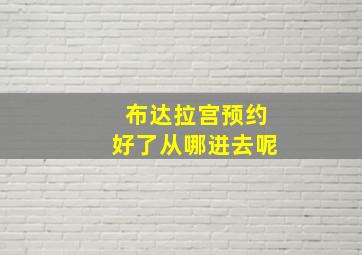 布达拉宫预约
好了从哪进去呢